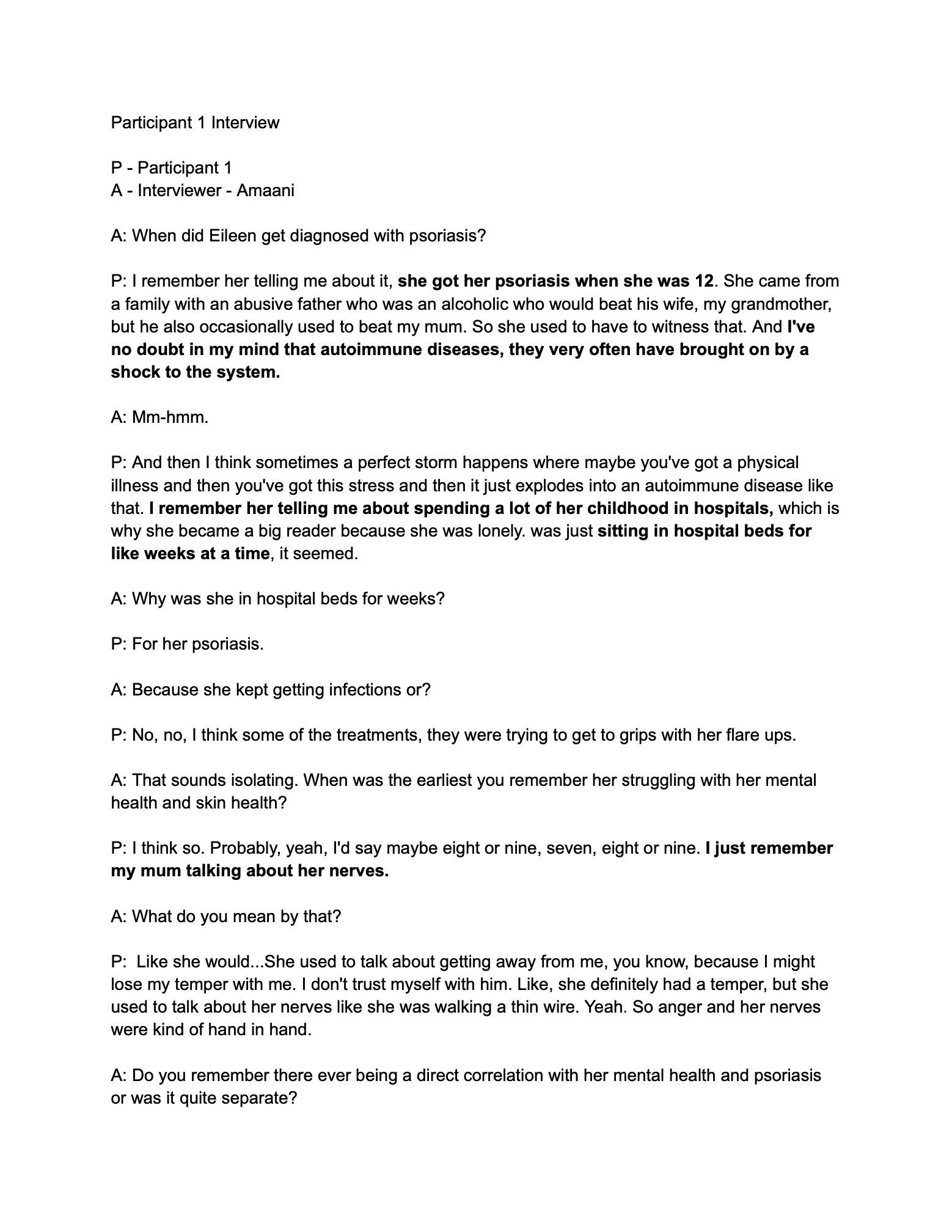 Participant 1 Interview

P - Participant 1
A - Interviewer - Amaani

A: When did Eileen get diagnosed with psoriasis?

P: I remember her telling me about it, she got her psoriasis when she was 12. She came from a family with an abusive father who was an alcoholic who would beat his wife, my grandmother, but he also occasionally used to beat my mum. So she used to have to witness that. And I've no doubt in my mind that autoimmune diseases, they very often have brought on by a shock to the system.

A: Mm-hmm.

P: And then I think sometimes a perfect storm happens where maybe you've got a physical illness and then you've got this stress and then it just explodes into an autoimmune disease like that. I remember her telling me about spending a lot of her childhood in hospitals, which is why she became a big reader because she was lonely. was just sitting in hospital beds for like weeks at a time, it seemed.

A: Why was she in hospital beds for weeks?

P: For her psoriasis.

A: Because she kept getting infections or?

P: No, no, I think some of the treatments, they were trying to get to grips with her flare ups.

A: That sounds isolating. When was the earliest you remember her struggling with her mental health and skin health?

P: I think so. Probably, yeah, I'd say maybe eight or nine, seven, eight or nine. I just remember my mum talking about her nerves.

A: What do you mean by that?

P: Like she would...She used to talk about getting away from me, you know, because I might lose my temper with me. I don't trust myself with him. Like, she definitely had a temper, but she used to talk about her nerves like she was walking a thin wire. Yeah. So anger and her nerves were kind of hand in hand.

A: Do you remember there ever being a direct correlation with her mental health and psoriasis or was it quite separate?